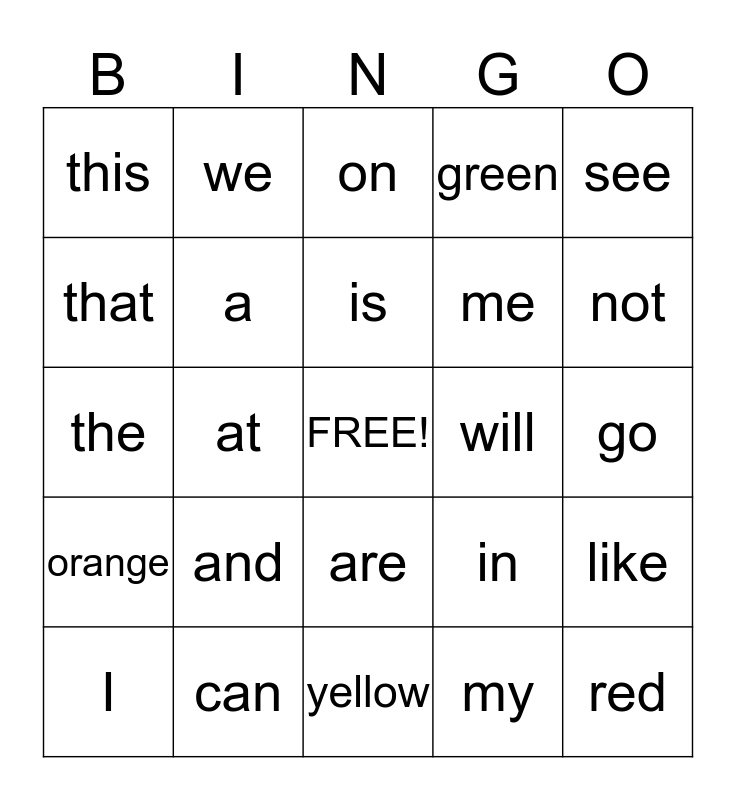 | B | I | N | G | O |
|---|---|---|---|---|
| this | we | on | green | see |
| that | a | is | me | not |
| the | at | FREE! | will | go |
| orange | and | are | in | like |
| I | can | yellow | my | red |